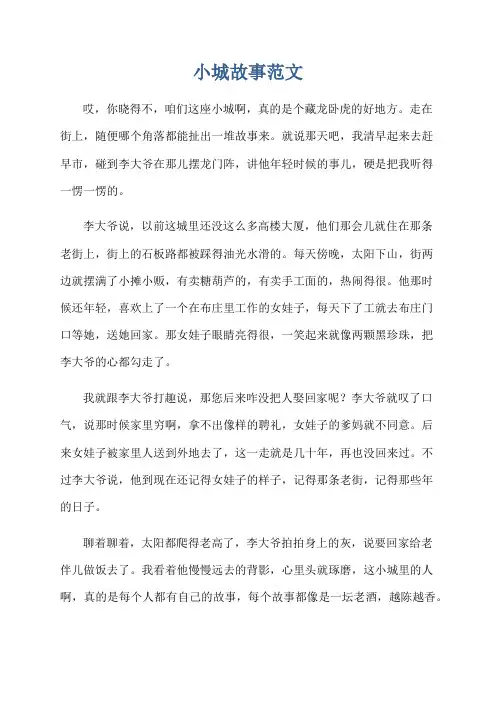 小城故事范文

哎，你晓得不，咱们这座小城啊，真的是个藏龙卧虎的好地方。走在街上，随便哪个角落都能扯出一堆故事来。就说那天吧，我清早起来去赶早市，碰到李大爷在那儿摆龙门阵，讲他年轻时候的事儿，硬是把我听得一愣一愣的。

李大爷说，以前这城里还没这么多高楼大厦，他们那会儿就住在那条老街上，街上的石板路都被踩得油光水滑的。每天傍晚，太阳下山，街两边就摆满了小摊小贩，有卖糖葫芦的，有卖手工面的，热闹得很。他那时候还年轻，喜欢上了一个在布庄里工作的女娃子，每天下了工就去布庄门口等她，送她回家。那女娃子眼睛亮得很，一笑起来就像两颗黑珍珠，把李大爷的心都勾走了。

我就跟李大爷打趣说，那您后来咋没把人娶回家呢？李大爷就叹了口气，说那时候家里穷啊，拿不出像样的聘礼，女娃子的爹妈就不同意。后来女娃子被家里人送到外地去了，这一走就是几十年，再也没回来过。不过李大爷说，他到现在还记得女娃子的样子，记得那条老街，记得那些年的日子。

聊着聊着，太阳都爬得老高了，李大爷拍拍身上的灰，说要回家给老伴儿做饭去了。我看着他慢慢远去的背影，心里头就琢磨，这小城里的人啊，真的是每个人都有自己的故事，每个故事都像是一坛老酒，越陈越香。